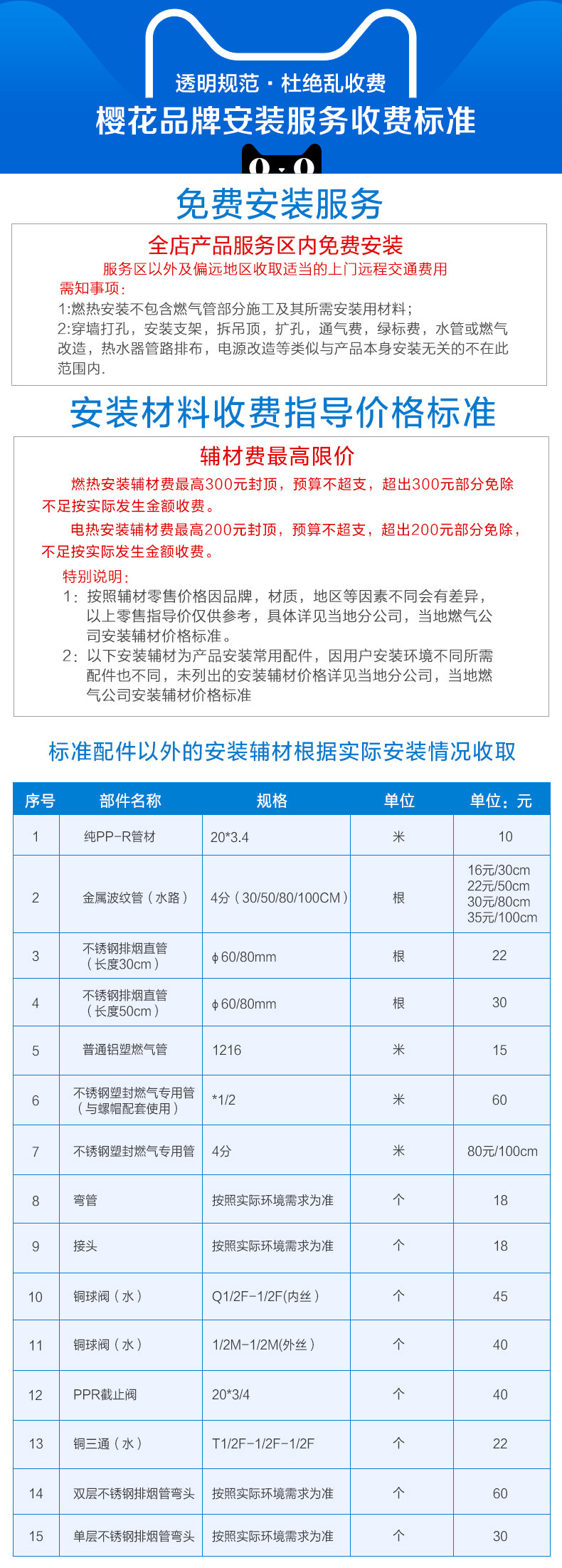 透明规范 · 杜绝乱收费
樱花品牌安装服务收费标准

免费安装服务

全店产品服务区内免费安装
服务区以外及偏远地区收取适当的上门远程交通费用
需知事项：
1:燃热安装不包含燃气管部分施工及其所需安装用材料；
2:穿墙打孔，安装支架，拆吊顶，扩孔，通气费，绿标费，水管或燃气改造，热水器管路排布，电源改造等类似与产品本身安装无关的不在此范围内.

安装材料收费指导价格标准

辅材费最高限价
燃热安装辅材费最高300元封顶，预算不超支，超出300元部分免除不足按实际发生金额收费。
电热安装辅材费最高200元封顶，预算不超支，超出200元部分免除，不足按实际发生金额收费。
特别说明：
1：按照辅材零售价格因品牌，材质，地区等因素不同会有差异，以上零售指导价仅供参考，具体详见当地分公司，当地燃气公司安装辅材价格标准。
2：以下安装辅材为产品安装常用配件，因用户安装环境不同所需配件也不同，未列出的安装辅材价格详见当地分公司，当地燃气公司安装辅材价格标准

标准配件以外的安装辅材根据实际安装情况收取

| 序号 | 部件名称 | 规格 | 单位 | 单位：元 |
|---|---|---|---|---|
| 1 | 纯PP-R管材 | 20*3.4 | 米 | 10 |
| 2 | 金属波纹管（水路） | 4分（30/50/80/100CM） | 根 | 16元/30cm 22元/50cm 30元/80cm 35元/100cm |
| 3 | 不锈钢排烟直管（长度30cm） | ϕ60/80mm | 根 | 22 |
| 4 | 不锈钢排烟直管（长度50cm） | ϕ60/80mm | 根 | 30 |
| 5 | 普通铝塑燃气管 | 1216 | 米 | 15 |
| 6 | 不锈钢塑封燃气专用管（与螺帽配套使用） | *1/2 | 米 | 60 |
| 7 | 不锈钢塑封燃气专用管 | 4分 | 米 | 80元/100cm |
| 8 | 弯管 | 按照实际环境需求为准 | 个 | 18 |
| 9 | 接头 | 按照实际环境需求为准 | 个 | 18 |
| 10 | 铜球阀（水） | Q1/2F-1/2F(内丝) | 个 | 45 |
| 11 | 铜球阀（水） | 1/2M-1/2M(外丝) | 个 | 40 |
| 12 | PPR截止阀 | 20*3/4 | 个 | 40 |
| 13 | 铜三通（水） | T1/2F-1/2F-1/2F | 个 | 22 |
| 14 | 双层不锈钢排烟管弯头 | 按照实际环境需求为准 | 个 | 60 |
| 15 | 单层不锈钢排烟管弯头 | 按照实际环境需求为准 | 个 | 30 |